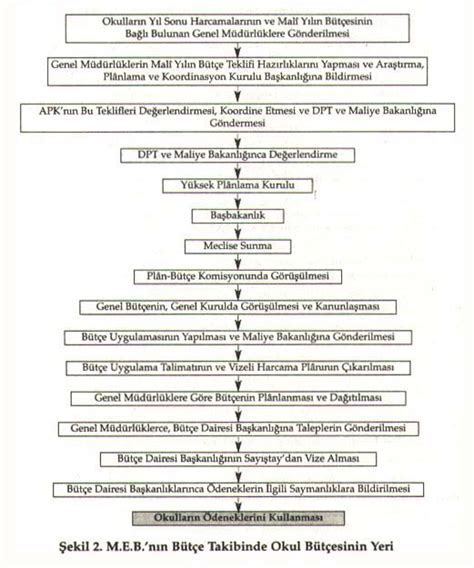 Okulların Yıl Sonu Harcamalarının ve Malî Yılın Bütçesinin Bağlı Bulunan Genel Müdürlüklere Gönderilmesi

Genel Müdürlüklerin Malî Yılın Bütçe Teklifi Hazırlıklarını Yapması ve Araştırma, Plânlama ve Koordinasyon Kurulu Başkanlığına Bildirmesi

APK'nın Bu Teklifleri Değerlendirmesi, Koordine Etmesi ve DPT ve Maliye Bakanlığına Göndermesi

DPT ve Maliye Bakanlığınca Değerlendirme

Yüksek Plânlama Kurulu

Başbakanlık

Meclise Sunma

Plân-Bütçe Komisyonunda Görüşülmesi

Genel Bütçenin, Genel Kurulda Görüşülmesi ve Kanunlaşması

Bütçe Uygulamasının Yapılması ve Maliye Bakanlığına Gönderilmesi

Bütçe Uygulama Talimatının ve Vizeli Harcama Plânının Çıkarılması

Genel Müdürlüklere Göre Bütçenin Plânlanması ve Dağıtılması

Genel Müdürlüklerce, Bütçe Dairesi Başkanlığına Taleplerin Gönderilmesi

Bütçe Dairesi Başkanlığının Sayıştay'dan Vize Alması

Bütçe Dairesi Başkanlıklarınca Ödeneklerin İlgili Saymanlıklara Bildirilmesi

Okulların Ödeneklerini Kullanması

Şekil 2. M.E.B.'nın Bütçe Takibinde Okul Bütçesinin Yeri